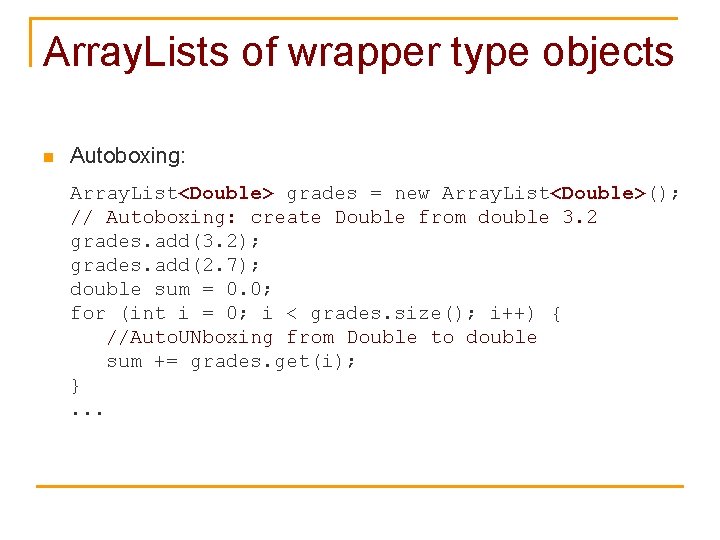 ArrayLists of wrapper type objects

Autoboxing:

ArrayList<Double> grades = new ArrayList<Double>();
// Autoboxing: create Double from double 3.2
grades.add(3.2);
grades.add(2.7);
double sum = 0.0;
for (int i = 0; i < grades.size(); i++) {
   //AutoUNboxing from Double to double
   sum += grades.get(i);
}
...